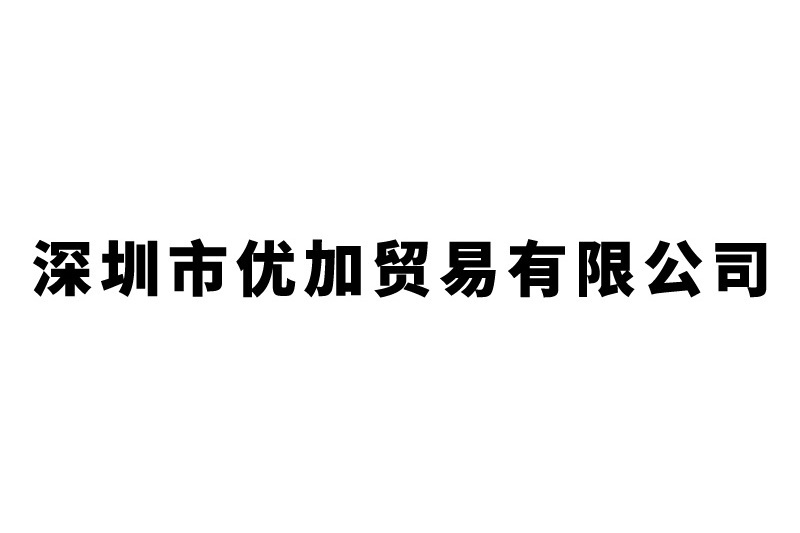 深圳市优加贸易有限公司